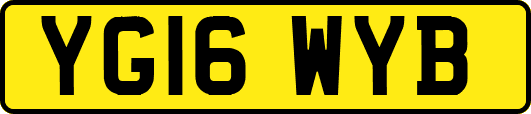 YG16 WYB